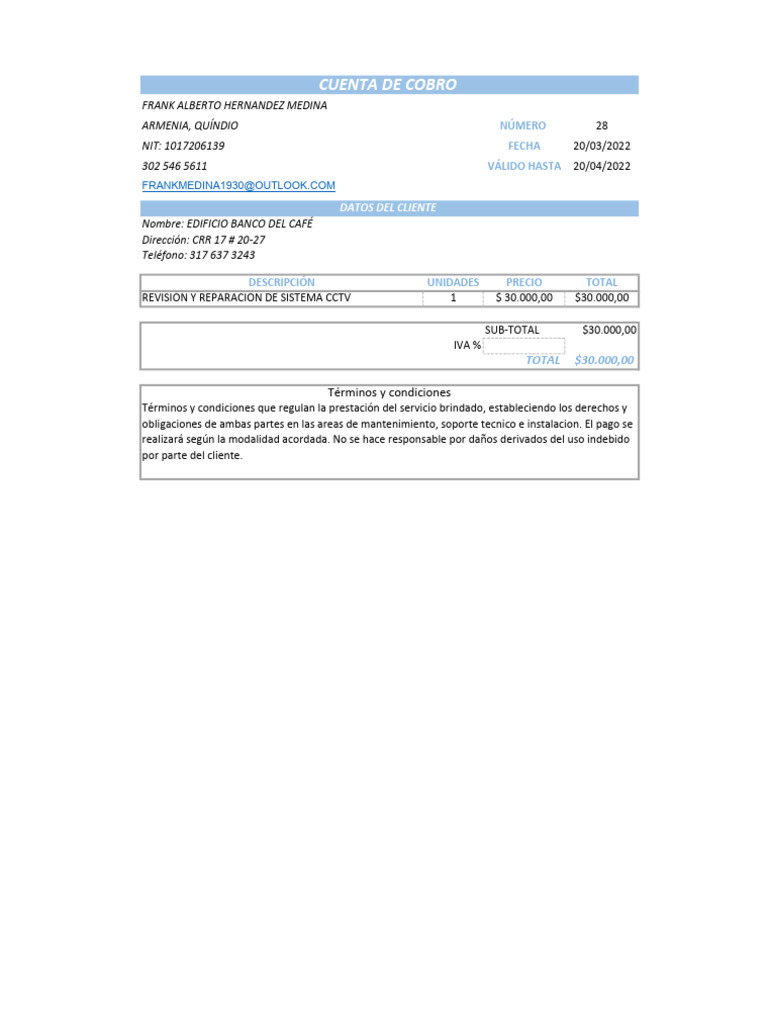 CUENTA DE COBRO

FRANK ALBERTO HERNANDEZ MEDINA
ARMENIA, QUÍNDIO
NIT: 1017206139
302 546 5611
FRANKMEDINA1930@OUTLOOK.COM

NÚMERO 28
FECHA 20/03/2022
VÁLIDO HASTA 20/04/2022

DATOS DEL CLIENTE

Nombre: EDIFICIO BANCO DEL CAFÉ
Dirección: CRR 17 # 20-27
Teléfono: 317 637 3243

| DESCRIPCIÓN | UNIDADES | PRECIO | TOTAL |
|---|---|---|---|
| REVISION Y REPARACION DE SISTEMA CCTV | 1 | $ 30.000,00 | $30.000,00 |

SUB-TOTAL $30.000,00
IVA %
TOTAL $30.000,00

Términos y condiciones

Términos y condiciones que regulan la prestación del servicio brindado, estableciendo los derechos y obligaciones de ambas partes en las areas de mantenimiento, soporte tecnico e instalacion. El pago se realizará según la modalidad acordada. No se hace responsable por daños derivados del uso indebido por parte del cliente.